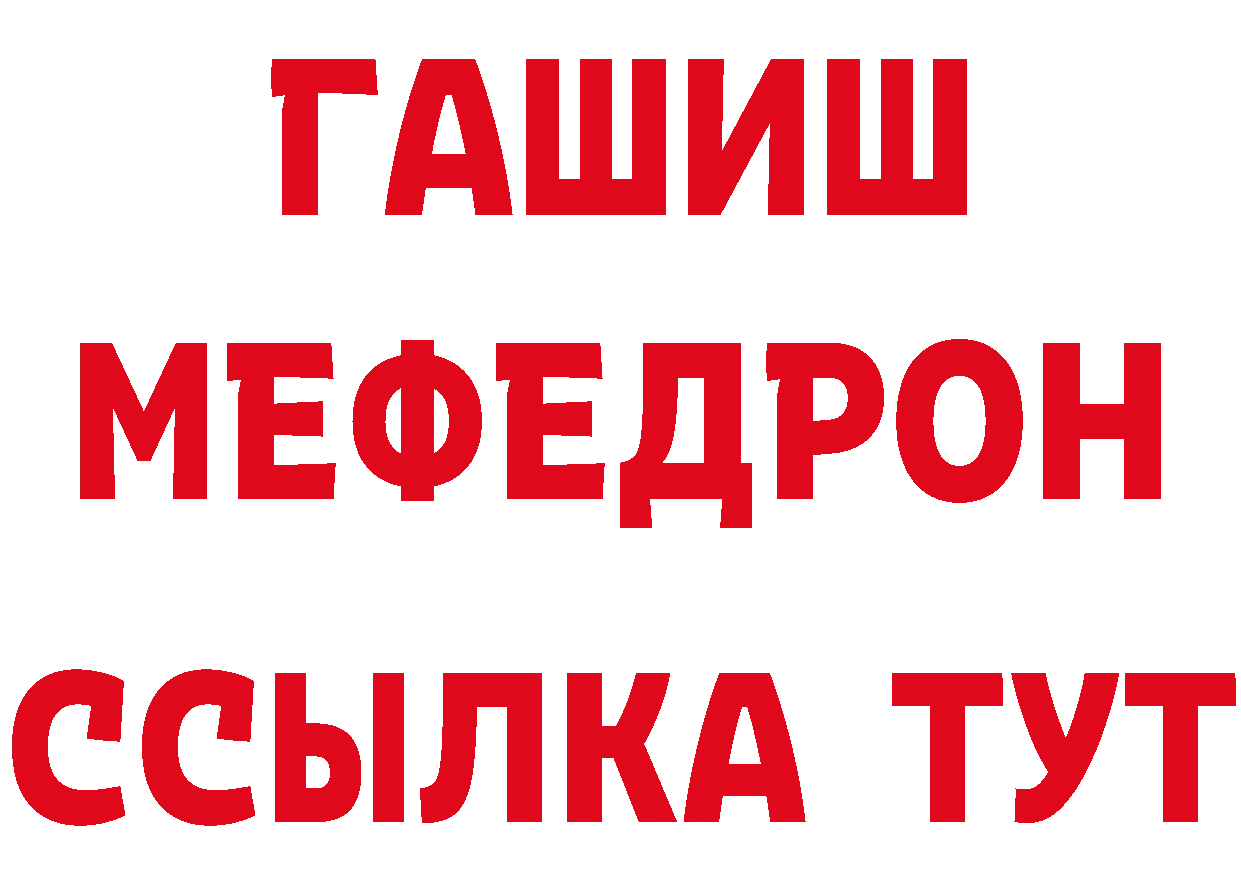 ГАШИШ
МЕФЕДРОН
ССЫЛКА ТУТ